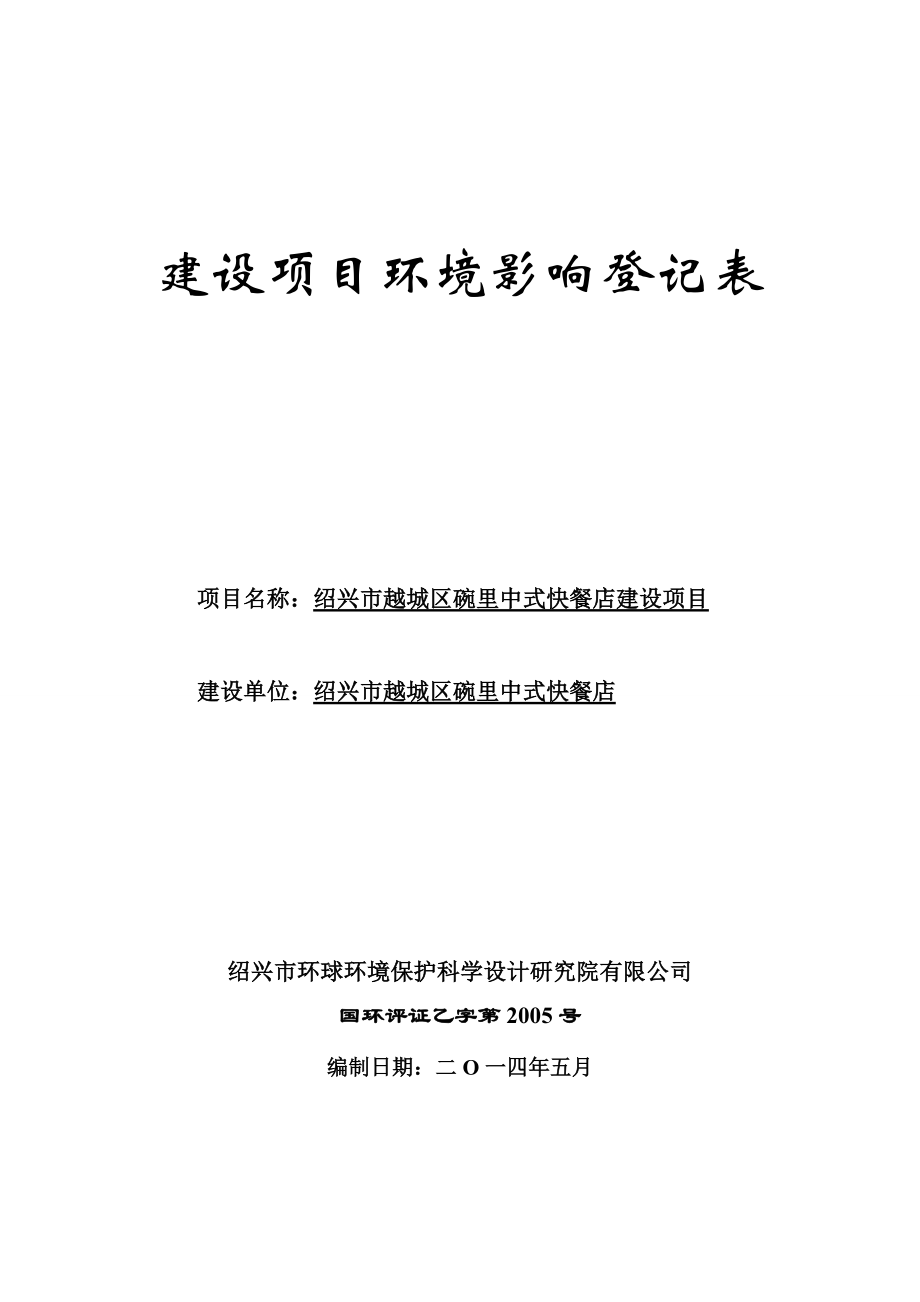 建设项目环境影响登记表

项目名称：绍兴市越城区碗里中式快餐店建设项目

建设单位：绍兴市越城区碗里中式快餐店

绍兴市环球环境保护科学设计研究院有限公司

国环评证乙字第 2005 号

编制日期：二 O 一四年五月